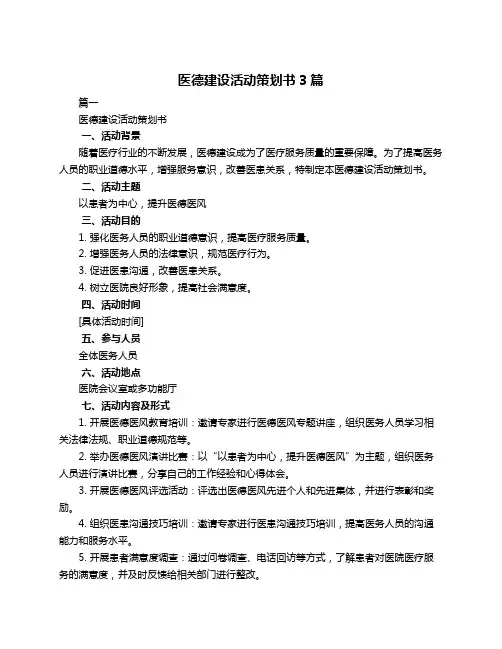 医德建设活动策划书 3 篇

篇一

医德建设活动策划书

一、活动背景

随着医疗行业的不断发展，医德建设成为了医疗服务质量的重要保障。为了提高医务人员的职业道德水平，增强服务意识，改善医患关系，特制定本医德建设活动策划书。

二、活动主题

以患者为中心，提升医德医风

三、活动目的

1. 强化医务人员的职业道德意识，提高医疗服务质量。

2. 增强医务人员的法律意识，规范医疗行为。

3. 促进医患沟通，改善医患关系。

4. 树立医院良好形象，提高社会满意度。

四、活动时间

[具体活动时间]

五、参与人员

全体医务人员

六、活动地点

医院会议室或多功能厅

七、活动内容及形式

1. 开展医德医风教育培训：邀请专家进行医德医风专题讲座，组织医务人员学习相关法律法规、职业道德规范等。

2. 举办医德医风演讲比赛：以“以患者为中心，提升医德医风”为主题，组织医务人员进行演讲比赛，分享自己的工作经验和心得体会。

3. 开展医德医风评选活动：评选出医德医风先进个人和先进集体，并进行表彰和奖励。

4. 组织医患沟通技巧培训：邀请专家进行医患沟通技巧培训，提高医务人员的沟通能力和服务水平。

5. 开展患者满意度调查：通过问卷调查、电话回访等方式，了解患者对医院医疗服务的满意度，并及时反馈给相关部门进行整改。